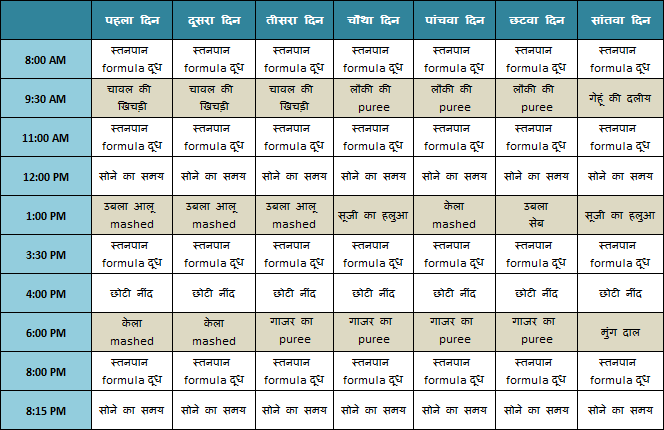 | | पहला दिन | दूसरा दिन | तीसरा दिन | चौथा दिन | पांचवा दिन | छटवा दिन | सांतवा दिन |
|---|---|---|---|---|---|---|---|
| 8:00 AM | स्तनपान formula दूध | स्तनपान formula दूध | स्तनपान formula दूध | स्तनपान formula दूध | स्तनपान formula दूध | स्तनपान formula दूध | स्तनपान formula दूध |
| 9:30 AM | चावल की खिचड़ी | चावल की खिचड़ी | चावल की खिचड़ी | लौकी की puree | लौकी की puree | लौकी की puree | गेहूं की दलीय |
| 11:00 AM | स्तनपान formula दूध | स्तनपान formula दूध | स्तनपान formula दूध | स्तनपान formula दूध | स्तनपान formula दूध | स्तनपान formula दूध | स्तनपान formula दूध |
| 12:00 PM | सोने का समय | सोने का समय | सोने का समय | सोने का समय | सोने का समय | सोने का समय | सोने का समय |
| 1:00 PM | उबला आलू mashed | उबला आलू mashed | उबला आलू mashed | सूजी का हलुआ | केला mashed | उबला सेब | सूजी का हलुआ |
| 3:30 PM | स्तनपान formula दूध | स्तनपान formula दूध | स्तनपान formula दूध | स्तनपान formula दूध | स्तनपान formula दूध | स्तनपान formula दूध | स्तनपान formula दूध |
| 4:00 PM | छोटी नींद | छोटी नींद | छोटी नींद | छोटी नींद | छोटी नींद | छोटी नींद | छोटी नींद |
| 6:00 PM | केला mashed | केला mashed | गाजर का puree | गाजर का puree | गाजर का puree | गाजर का puree | मुंग दाल |
| 8:00 PM | स्तनपान formula दूध | स्तनपान formula दूध | स्तनपान formula दूध | स्तनपान formula दूध | स्तनपान formula दूध | स्तनपान formula दूध | स्तनपान formula दूध |
| 8:15 PM | सोने का समय | सोने का समय | सोने का समय | सोने का समय | सोने का समय | सोने का समय | सोने का समय |